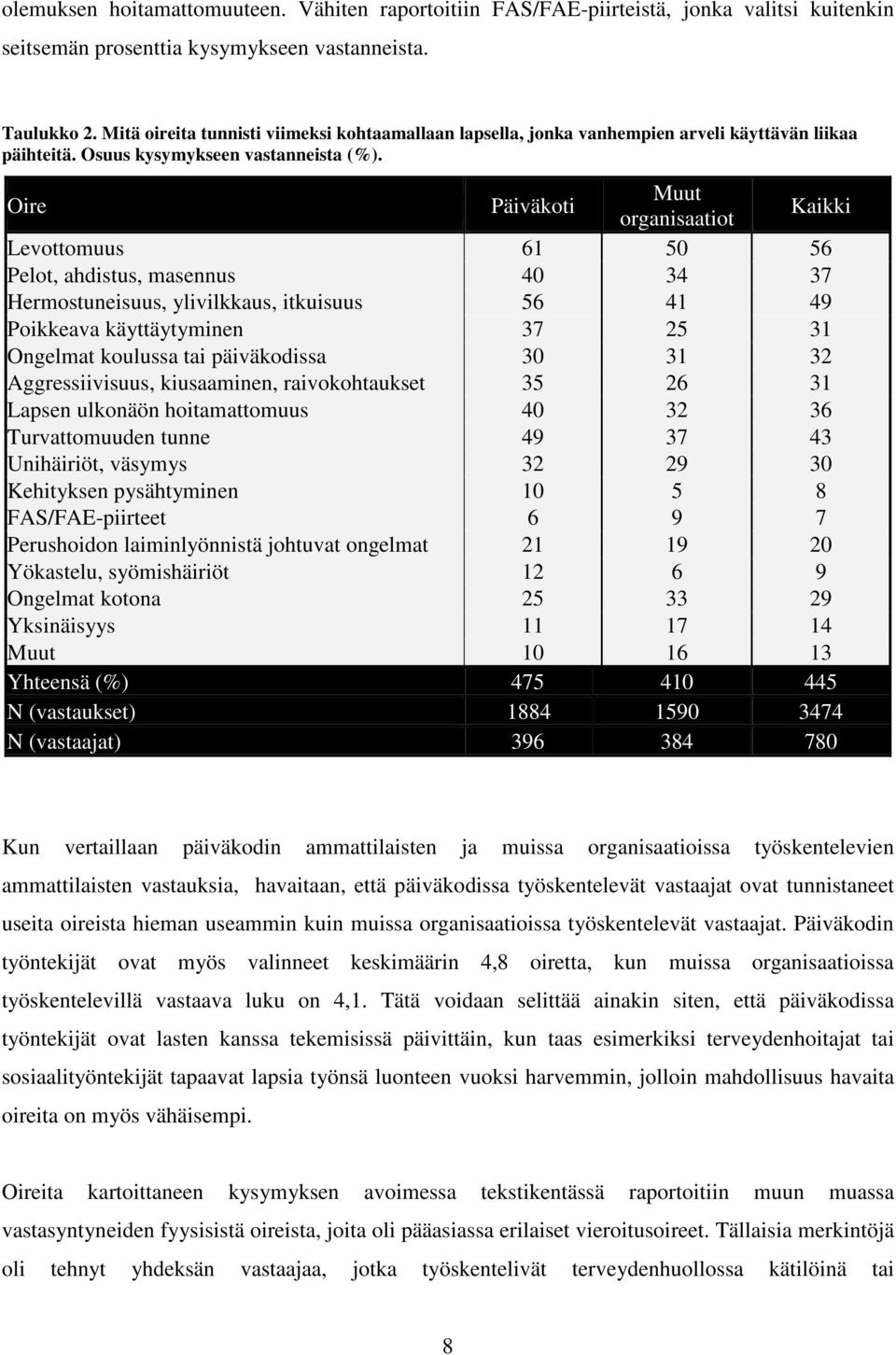 olemuksen hoitamattomuuteen. Vähiten raportoitiin FAS/FAE-piirteistä, jonka valitsi kuitenkin seitsemän prosenttia kysymykseen vastanneista.

Taulukko 2. Mitä oireita tunnisti viimeksi kohtaamallaan lapsella, jonka vanhempien arveli käyttävän liikaa päihteitä. Osuus kysymykseen vastanneista (%).

| Oire | Päiväkoti | Muut organisaatiot | Kaikki |
|---|---|---|---|
| Levottomuus | 61 | 50 | 56 |
| Pelot, ahdistus, masennus | 40 | 34 | 37 |
| Hermostuneisuus, ylivilkkaus, itkuisuus | 56 | 41 | 49 |
| Poikkeava käyttäytyminen | 37 | 25 | 31 |
| Ongelmat koulussa tai päiväkodissa | 30 | 31 | 32 |
| Aggressiivisuus, kiusaaminen, raivokohtaukset | 35 | 26 | 31 |
| Lapsen ulkonäön hoitamattomuus | 40 | 32 | 36 |
| Turvattomuuden tunne | 49 | 37 | 43 |
| Unihäiriöt, väsymys | 32 | 29 | 30 |
| Kehityksen pysähtyminen | 10 | 5 | 8 |
| FAS/FAE-piirteet | 6 | 9 | 7 |
| Perushoidon laiminlyönnistä johtuvat ongelmat | 21 | 19 | 20 |
| Yökastelu, syömishäiriöt | 12 | 6 | 9 |
| Ongelmat kotona | 25 | 33 | 29 |
| Yksinäisyys | 11 | 17 | 14 |
| Muut | 10 | 16 | 13 |
| Yhteensä (%) | 475 | 410 | 445 |
| N (vastaukset) | 1884 | 1590 | 3474 |
| N (vastaajat) | 396 | 384 | 780 |

Kun vertaillaan päiväkodin ammattilaisten ja muissa organisaatioissa työskentelevien ammattilaisten vastauksia, havaitaan, että päiväkodissa työskentelevät vastaajat ovat tunnistaneet useita oireista hieman useammin kuin muissa organisaatioissa työskentelevät vastaajat. Päiväkodin työntekijät ovat myös valinneet keskimäärin 4,8 oiretta, kun muissa organisaatioissa työskentelevillä vastaava luku on 4,1. Tätä voidaan selittää ainakin siten, että päiväkodissa työntekijät ovat lasten kanssa tekemisissä päivittäin, kun taas esimerkiksi terveydenhoitajat tai sosiaalityöntekijät tapaavat lapsia työnsä luonteen vuoksi harvemmin, jolloin mahdollisuus havaita oireita on myös vähäisempi.

Oireita kartoittaneen kysymyksen avoimessa tekstikentässä raportoitiin muun muassa vastasyntyneiden fyysisistä oireista, joita oli pääasiassa erilaiset vieroitusoireet. Tällaisia merkintöjä oli tehnyt yhdeksän vastaajaa, jotka työskentelivät terveydenhuollossa kätilöinä tai

8